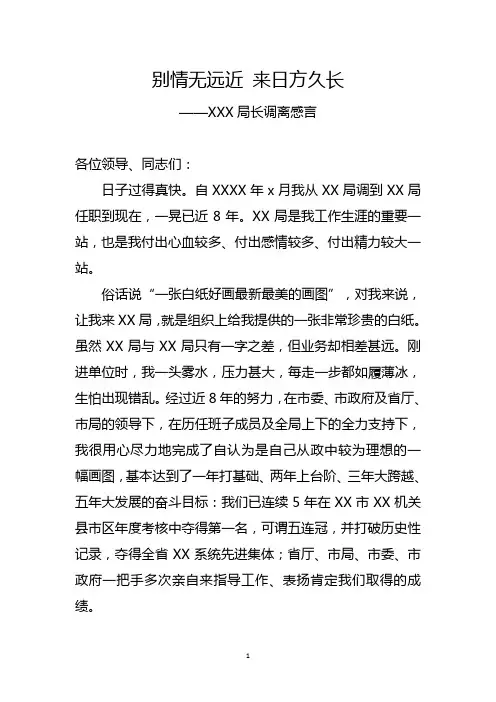 别情无远近 来日方久长

——XXX 局长调离感言

各位领导、同志们：

日子过得真快。自 XXXX 年 x 月我从 XX 局调到 XX 局任职到现在，一晃已近 8 年。XX 局是我工作生涯的重要一站，也是我付出心血较多、付出感情较多、付出精力较大一站。

俗话说“一张白纸好画最新最美的画图”，对我来说，让我来 XX 局，就是组织上给我提供的一张非常珍贵的白纸。虽然 XX 局与 XX 局只有一字之差，但业务却相差甚远。刚进单位时，我一头雾水，压力甚大，每走一步都如履薄冰，生怕出现错乱。经过近 8 年的努力，在市委、市政府及省厅、市局的领导下，在历任班子成员及全局上下的全力支持下，我很用心尽力地完成了自认为是自己从政中较为理想的一幅画图，基本达到了一年打基础、两年上台阶、三年大跨越、五年大发展的奋斗目标：我们已连续 5 年在 XX 市 XX 机关县市区年度考核中夺得第一名，可谓五连冠，并打破历史性记录，夺得全省 XX 系统先进集体；省厅、市局、市委、市政府一把手多次亲自来指导工作、表扬肯定我们取得的成绩。

1